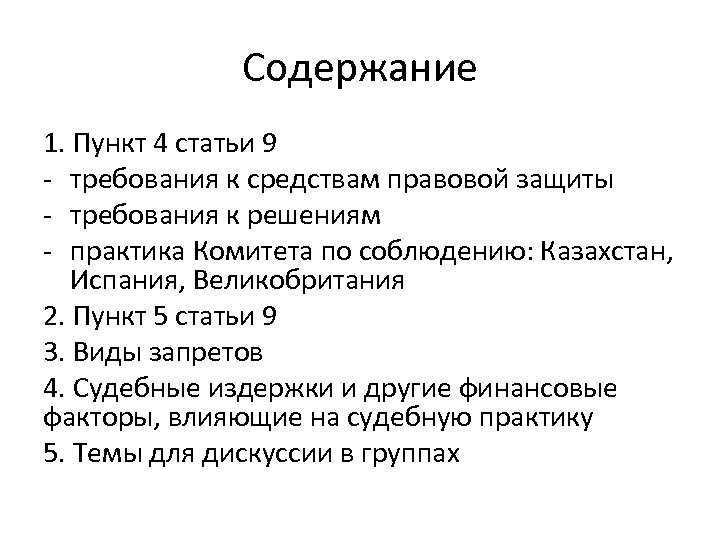 Содержание

1. Пункт 4 статьи 9
- требования к средствам правовой защиты
- требования к решениям
- практика Комитета по соблюдению: Казахстан, Испания, Великобритания
2. Пункт 5 статьи 9
3. Виды запретов
4. Судебные издержки и другие финансовые факторы, влияющие на судебную практику
5. Темы для дискуссии в группах